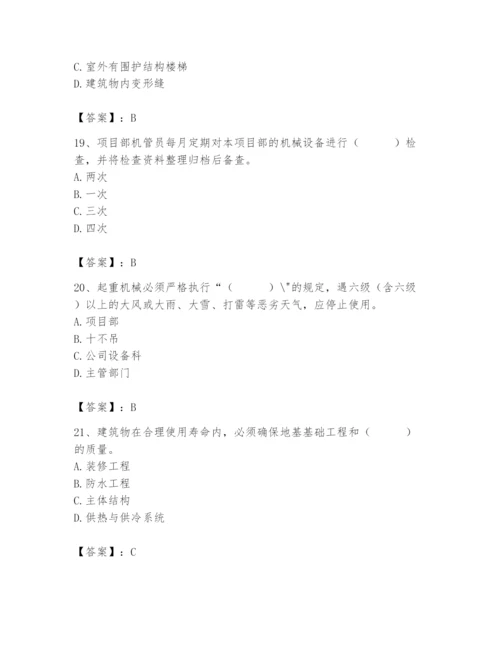 C. 室外有围护结构楼梯
D. 建筑物内变形缝

【答案】：B

19、项目部机管员每月定期对本项目部的机械设备进行（　　）检查，并将检查资料整理归档后备查。
A. 两次
B. 一次
C. 三次
D. 四次

【答案】：B

20、起重机械必须严格执行“（　　）\"的规定，遇六级（含六级）以上的大风或大雨、大雪、打雷等恶劣天气，应停止使用。
A. 项目部
B. 十不吊
C. 公司设备科
D. 主管部门

【答案】：B

21、建筑物在合理使用寿命内，必须确保地基基础工程和（　　）的质量。
A. 装修工程
B. 防水工程
C. 主体结构
D. 供热与供冷系统

【答案】：C